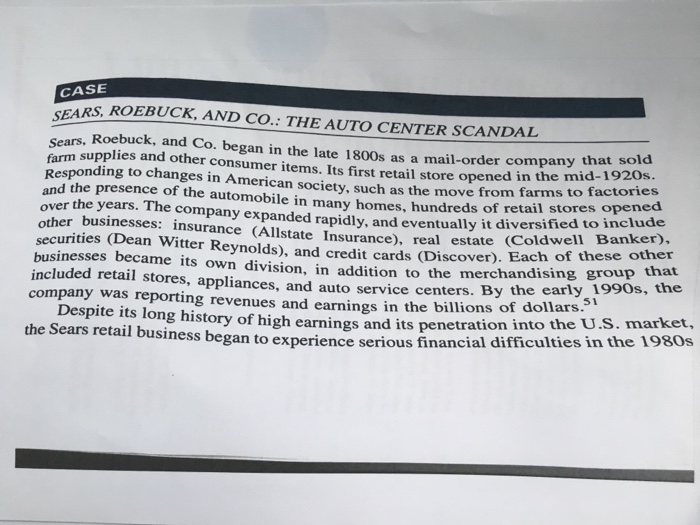 CASE

SEARS, ROEBUCK, AND CO.: THE AUTO CENTER SCANDAL

Sears, Roebuck, and Co. began in the late 1800s as a mail-order company that sold farm supplies and other consumer items. Its first retail store opened in the mid-1920s. Responding to changes in American society, such as the move from farms to factories and the presence of the automobile in many homes, hundreds of retail stores opened over the years. The company expanded rapidly, and eventually it diversified to include other businesses: insurance (Allstate Insurance), real estate (Coldwell Banker), securities (Dean Witter Reynolds), and credit cards (Discover). Each of these other businesses became its own division, in addition to the merchandising group that included retail stores, appliances, and auto service centers. By the early 1990s, the company was reporting revenues and earnings in the billions of dollars.$^{51}$

Despite its long history of high earnings and its penetration into the U.S. market, the Sears retail business began to experience serious financial difficulties in the 1980s